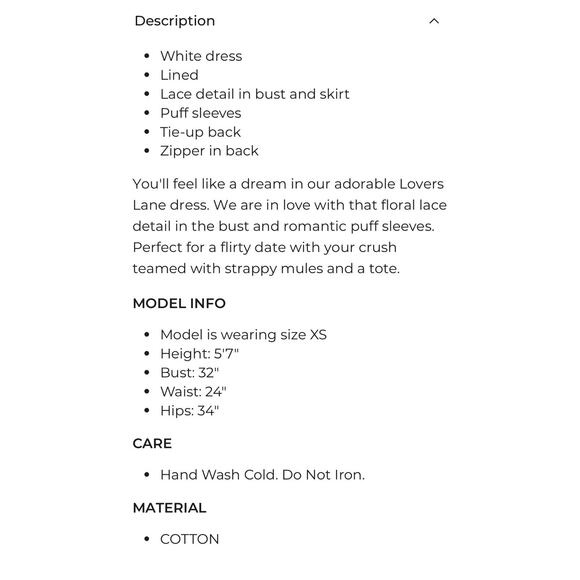 Description

- White dress
- Lined
- Lace detail in bust and skirt
- Puff sleeves
- Tie-up back
- Zipper in back

You'll feel like a dream in our adorable Lovers Lane dress. We are in love with that floral lace detail in the bust and romantic puff sleeves. Perfect for a flirty date with your crush teamed with strappy mules and a tote.

MODEL INFO

- Model is wearing size XS
- Height: 5'7"
- Bust: 32"
- Waist: 24"
- Hips: 34"

CARE

- Hand Wash Cold. Do Not Iron.

MATERIAL

- COTTON